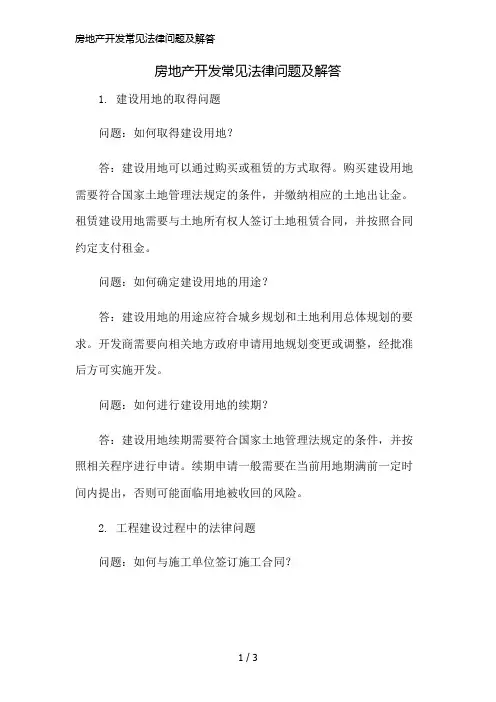 房地产开发常见法律问题及解答

房地产开发常见法律问题及解答

1. 建设用地的取得问题

问题：如何取得建设用地？

答：建设用地可以通过购买或租赁的方式取得。购买建设用地需要符合国家土地管理法规定的条件，并缴纳相应的土地出让金。租赁建设用地需要与土地所有权人签订土地租赁合同，并按照合同约定支付租金。

问题：如何确定建设用地的用途？

答：建设用地的用途应符合城乡规划和土地利用总体规划的要求。开发商需要向相关地方政府申请用地规划变更或调整，经批准后方可实施开发。

问题：如何进行建设用地的续期？

答：建设用地续期需要符合国家土地管理法规定的条件，并按照相关程序进行申请。续期申请一般需要在当前用地期满前一定时间内提出，否则可能面临用地被收回的风险。

2. 工程建设过程中的法律问题

问题：如何与施工单位签订施工合同？

1 / 3